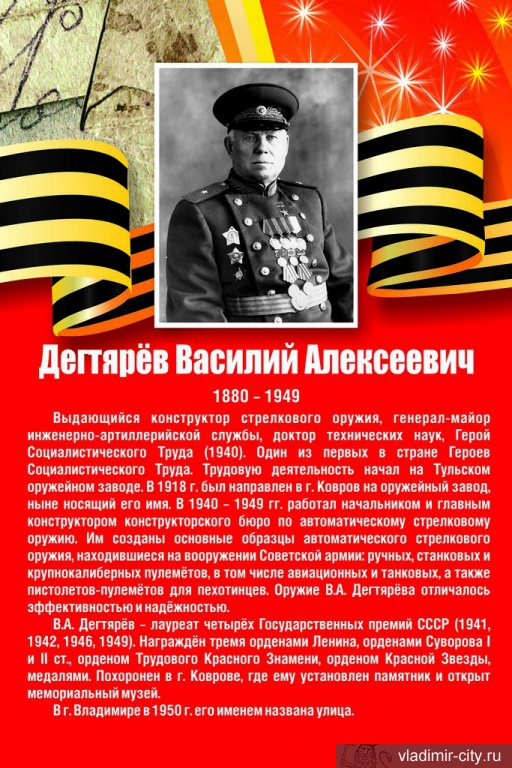 Дегтярёв Василий Алексеевич

1880 – 1949

Выдающийся конструктор стрелкового оружия, генерал-майор инженерно-артиллерийской службы, доктор технических наук, Герой Социалистического Труда (1940). Один из первых в стране Героев Социалистического Труда. Трудовую деятельность начал на Тульском оружейном заводе. В 1918 г. был направлен в г. Ковров на оружейный завод, ныне носящий его имя. В 1940 – 1949 гг. работал начальником и главным конструктором конструкторского бюро по автоматическому стрелковому оружию. Им созданы основные образцы автоматического стрелкового оружия, находившиеся на вооружении Советской армии: ручных, станковых и крупнокалиберных пулемётов, в том числе авиационных и танковых, а также пистолетов-пулемётов для пехотинцев. Оружие В.А. Дегтярёва отличалось эффективностью и надёжностью.

В.А. Дегтярёв – лауреат четырёх Государственных премий СССР (1941, 1942, 1946, 1949). Награждён тремя орденами Ленина, орденами Суворова I и II ст., орденом Трудового Красного Знамени, орденом Красной Звезды, медалями. Похоронен в г. Коврове, где ему установлен памятник и открыт мемориальный музей.

В г. Владимире в 1950 г. его именем названа улица.

vladimir-city.ru